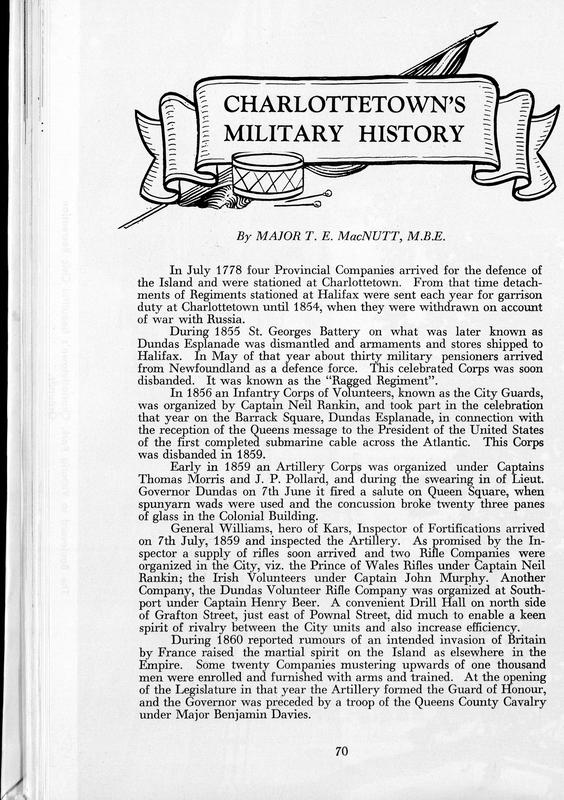 CHARLOTTETOWN'S MILITARY HISTORY

By MAJOR T. E. MacNUTT, M.B.E.

In July 1778 four Provincial Companies arrived for the defence of the Island and were stationed at Charlottetown. From that time detachments of Regiments stationed at Halifax were sent each year for garrison duty at Charlottetown until 1854, when they were withdrawn on account of war with Russia.

During 1855 St. Georges Battery on what was later known as Dundas Esplanade was dismantled and armaments and stores shipped to Halifax. In May of that year about thirty military pensioners arrived from Newfoundland as a defence force. This celebrated Corps was soon disbanded. It was known as the "Ragged Regiment".

In 1856 an Infantry Corps of Volunteers, known as the City Guards, was organized by Captain Neil Rankin, and took part in the celebration that year on the Barrack Square, Dundas Esplanade, in connection with the reception of the Queens message to the President of the United States of the first completed submarine cable across the Atlantic. This Corps was disbanded in 1859.

Early in 1859 an Artillery Corps was organized under Captains Thomas Morris and J. P. Pollard, and during the swearing in of Lieut. Governor Dundas on 7th June it fired a salute on Queen Square, when spunyarn wads were used and the concussion broke twenty three panes of glass in the Colonial Building.

General Williams, hero of Kars, Inspector of Fortifications arrived on 7th July, 1859 and inspected the Artillery. As promised by the Inspector a supply of rifles soon arrived and two Rifle Companies were organized in the City, viz. the Prince of Wales Rifles under Captain Neil Rankin; the Irish Volunteers under Captain John Murphy. Another Company, the Dundas Volunteer Rifle Company was organized at Southport under Captain Henry Beer. A convenient Drill Hall on north side of Grafton Street, just east of Pownal Street, did much to enable a keen spirit of rivalry between the City units and also increase efficiency.

During 1860 reported rumours of an intended invasion of Britain by France raised the martial spirit on the Island as elsewhere in the Empire. Some twenty Companies mustering upwards of one thousand men were enrolled and furnished with arms and trained. At the opening of the Legislature in that year the Artillery formed the Guard of Honour, and the Governor was preceded by a troop of the Queens County Cavalry under Major Benjamin Davies.

70